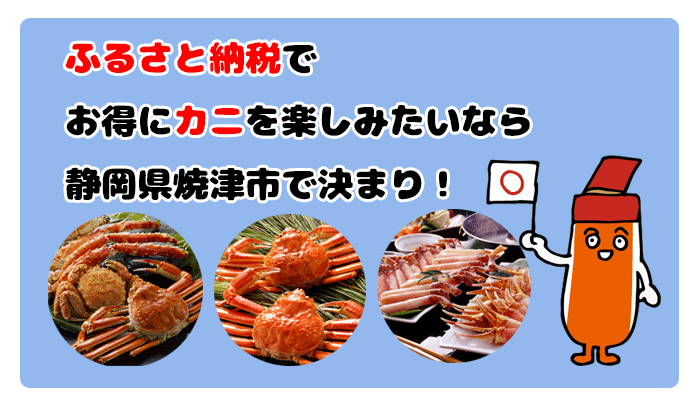 ふるさと納税で

お得にカニを楽しみたいなら

静岡県焼津市で決まり！